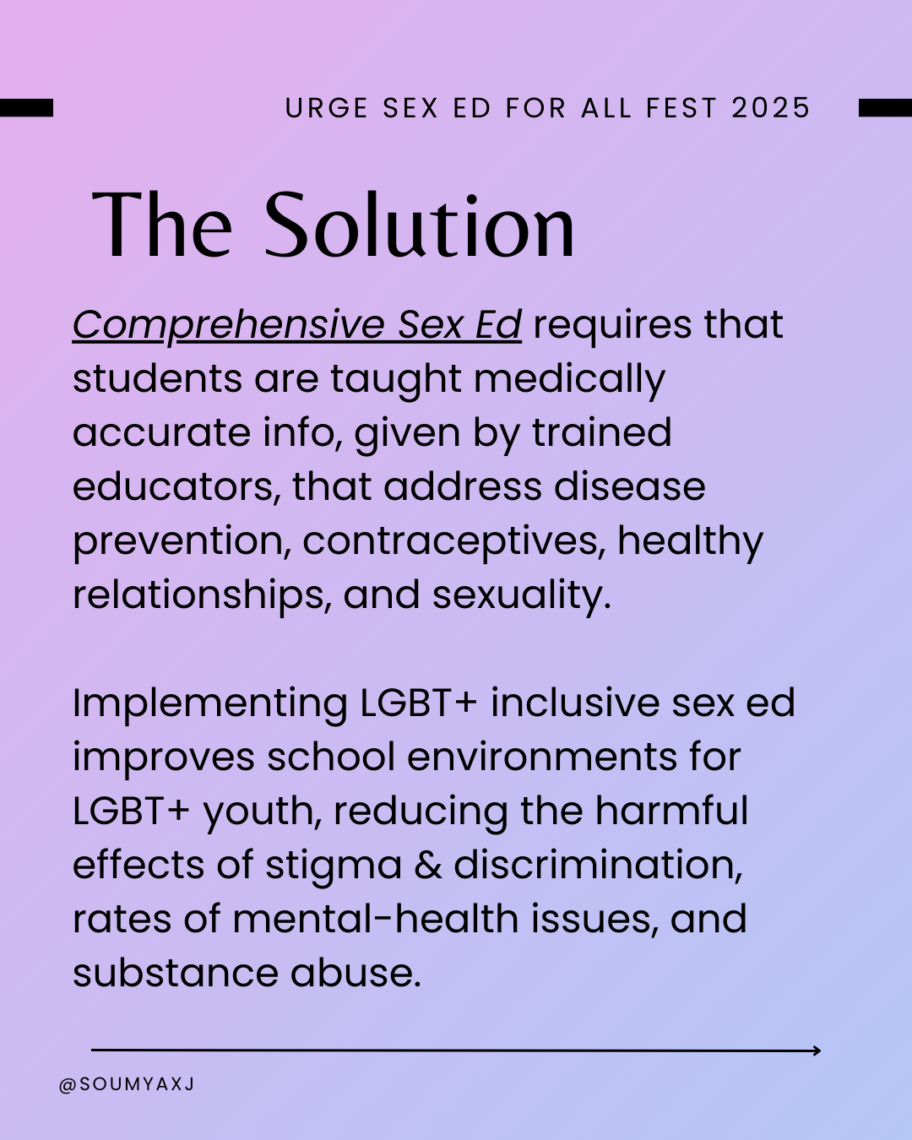 URGE SEX ED FOR ALL FEST 2025

The Solution

Comprehensive Sex Ed requires that students are taught medically accurate info, given by trained educators, that address disease prevention, contraceptives, healthy relationships, and sexuality.

Implementing LGBT+ inclusive sex ed improves school environments for LGBT+ youth, reducing the harmful effects of stigma & discrimination, rates of mental-health issues, and substance abuse.

@SOUMYAXJ